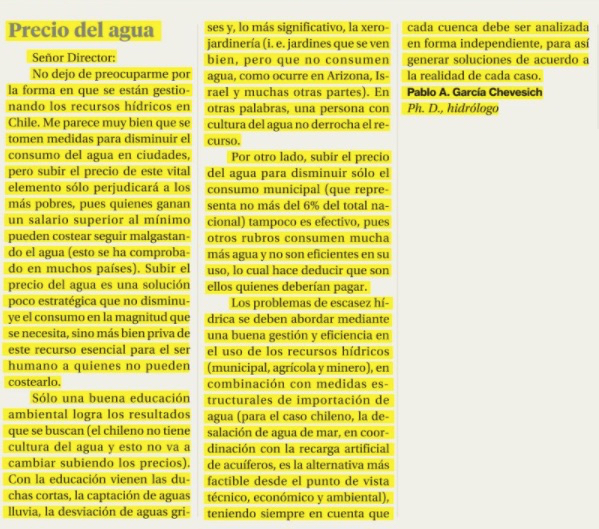 Precio del agua

Señor Director:

No dejo de preocuparme por la forma en que se están gestionando los recursos hídricos en Chile. Me parece muy bien que se tomen medidas para disminuir el consumo del agua en ciudades, pero subir el precio de este vital elemento sólo perjudicará a los más pobres, pues quienes ganan un salario superior al mínimo pueden costear seguir malgastando el agua (esto se ha comprobado en muchos países). Subir el precio del agua es una solución poco estratégica que no disminuye el consumo en la magnitud que se necesita, sino más bien priva de este recurso esencial para el ser humano a quienes no pueden costearlo.

Sólo una buena educación ambiental logra los resultados que se buscan (el chileno no tiene cultura del agua y esto no va a cambiar subiendo los precios). Con la educación vienen las duchas cortas, la captación de aguas lluvia, la desviación de aguas grises y, lo más significativo, la xerojardinería (i. e. jardines que se ven bien, pero que no consumen agua, como ocurre en Arizona, Israel y muchas otras partes). En otras palabras, una persona con cultura del agua no derrocha el recurso.

Por otro lado, subir el precio del agua para disminuir sólo el consumo municipal (que representa no más del 6% del total nacional) tampoco es efectivo, pues otros rubros consumen mucha más agua y no son eficientes en su uso, lo cual hace deducir que son ellos quienes deberían pagar.

Los problemas de escasez hídrica se deben abordar mediante una buena gestión y eficiencia en el uso de los recursos hídricos (municipal, agrícola y minero), en combinación con medidas estructurales de importación de agua (para el caso chileno, la desalación de agua de mar, en coordinación con la recarga artificial de acuíferos, es la alternativa más factible desde el punto de vista técnico, económico y ambiental), teniendo siempre en cuenta que cada cuenca debe ser analizada en forma independiente, para así generar soluciones de acuerdo a la realidad de cada caso.

Pablo A. García Chevesich
Ph. D., hidrólogo